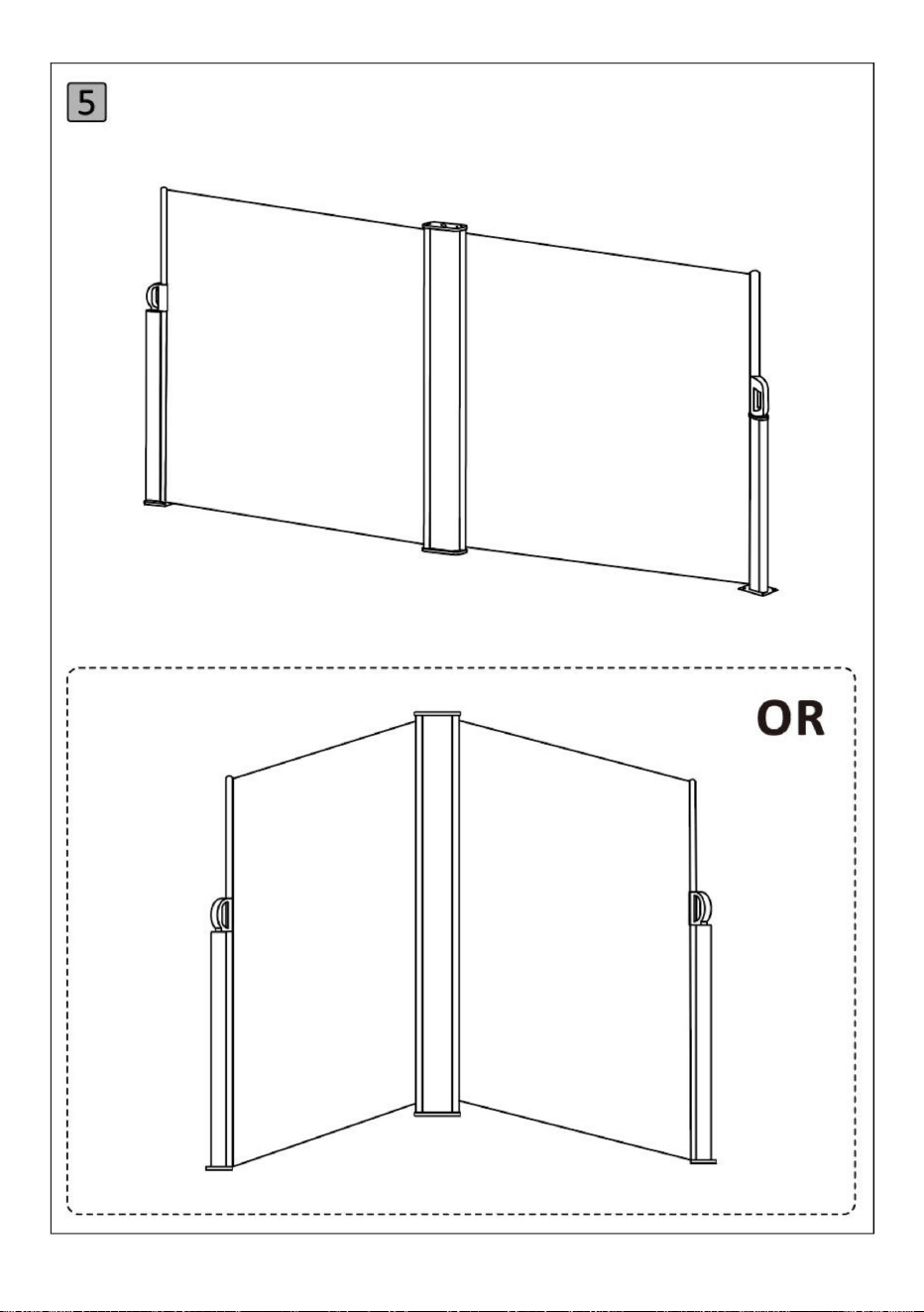 5

OR